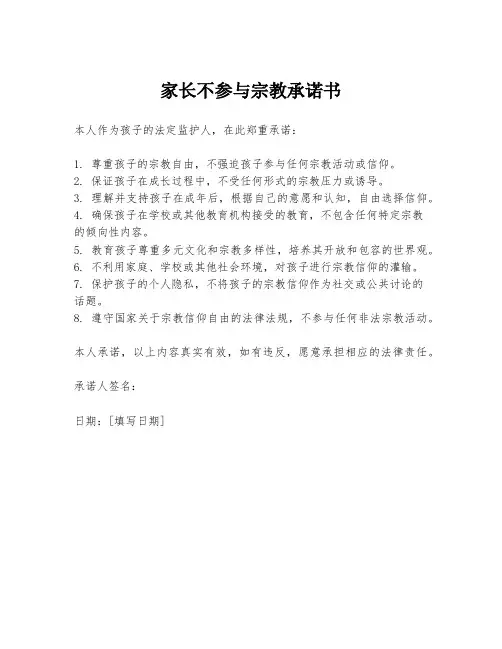 家长不参与宗教承诺书

本人作为孩子的法定监护人，在此郑重承诺：

1. 尊重孩子的宗教自由，不强迫孩子参与任何宗教活动或信仰。
2. 保证孩子在成长过程中，不受任何形式的宗教压力或诱导。
3. 理解并支持孩子在成年后，根据自己的意愿和认知，自由选择信仰。
4. 确保孩子在学校或其他教育机构接受的教育，不包含任何特定宗教的倾向性内容。
5. 教育孩子尊重多元文化和宗教多样性，培养其开放和包容的世界观。
6. 不利用家庭、学校或其他社会环境，对孩子进行宗教信仰的灌输。
7. 保护孩子的个人隐私，不将孩子的宗教信仰作为社交或公共讨论的话题。
8. 遵守国家关于宗教信仰自由的法律法规，不参与任何非法宗教活动。

本人承诺，以上内容真实有效，如有违反，愿意承担相应的法律责任。

承诺人签名：

日期：[填写日期]